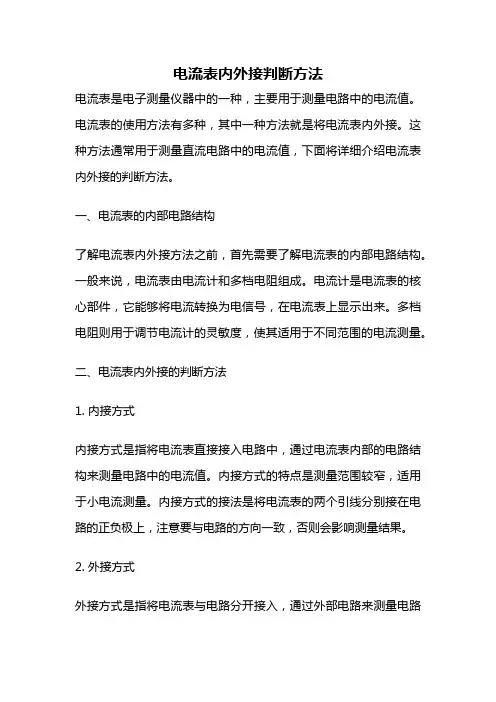 电流表内外接判断方法

电流表是电子测量仪器中的一种，主要用于测量电路中的电流值。电流表的使用方法有多种，其中一种方法就是将电流表内外接。这种方法通常用于测量直流电路中的电流值，下面将详细介绍电流表内外接的判断方法。

一、电流表的内部电路结构

了解电流表内外接方法之前，首先需要了解电流表的内部电路结构。一般来说，电流表由电流计和多档电阻组成。电流计是电流表的核心部件，它能够将电流转换为电信号，在电流表上显示出来。多档电阻则用于调节电流计的灵敏度，使其适用于不同范围的电流测量。

二、电流表内外接的判断方法

1. 内接方式

内接方式是指将电流表直接接入电路中，通过电流表内部的电路结构来测量电路中的电流值。内接方式的特点是测量范围较窄，适用于小电流测量。内接方式的接法是将电流表的两个引线分别接在电路的正负极上，注意要与电路的方向一致，否则会影响测量结果。

2. 外接方式

外接方式是指将电流表与电路分开接入，通过外部电路来测量电路